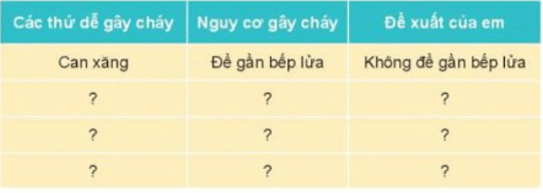 | Các thứ dễ gây cháy | Nguy cơ gây cháy | Đề xuất của em |
|---|---|---|
| Can xăng | Để gần bếp lửa | Không để gần bếp lửa |
| ? | ? | ? |
| ? | ? | ? |
| ? | ? | ? |